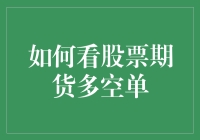 如何看股票期货多空单